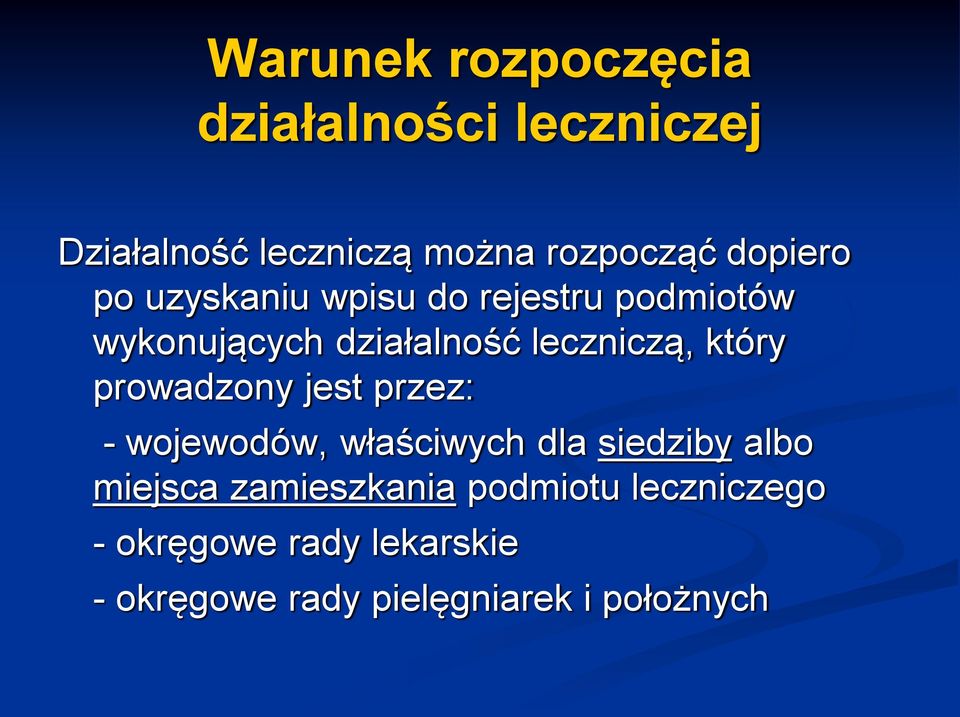 Warunek rozpoczęcia działalności leczniczej

Działalność leczniczą można rozpocząć dopiero po uzyskaniu wpisu do rejestru podmiotów wykonujących działalność leczniczą, który prowadzony jest przez:

- wojewodów, właściwych dla siedziby albo miejsca zamieszkania podmiotu leczniczego

- okręgowe rady lekarskie

- okręgowe rady pielęgniarek i położnych